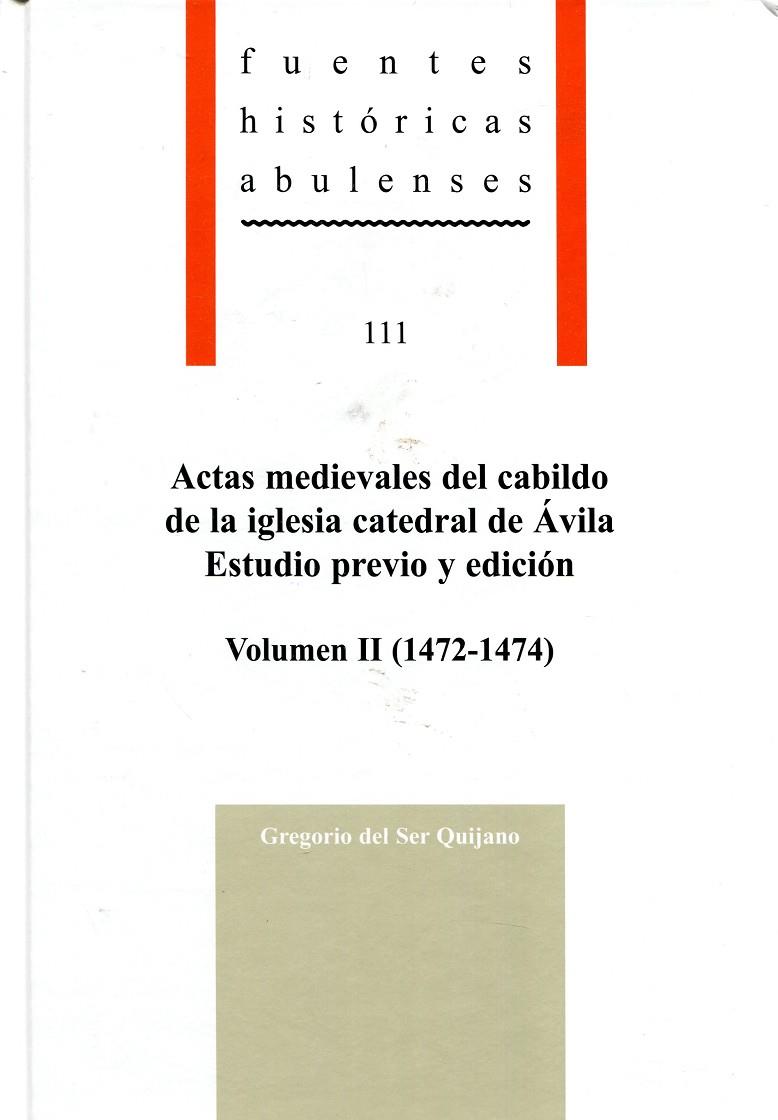 fuentes
históricas
abulenses

111

Actas medievales del cabildo de la iglesia catedral de Ávila
Estudio previo y edición

Volumen II (1472-1474)

Gregorio del Ser Quijano